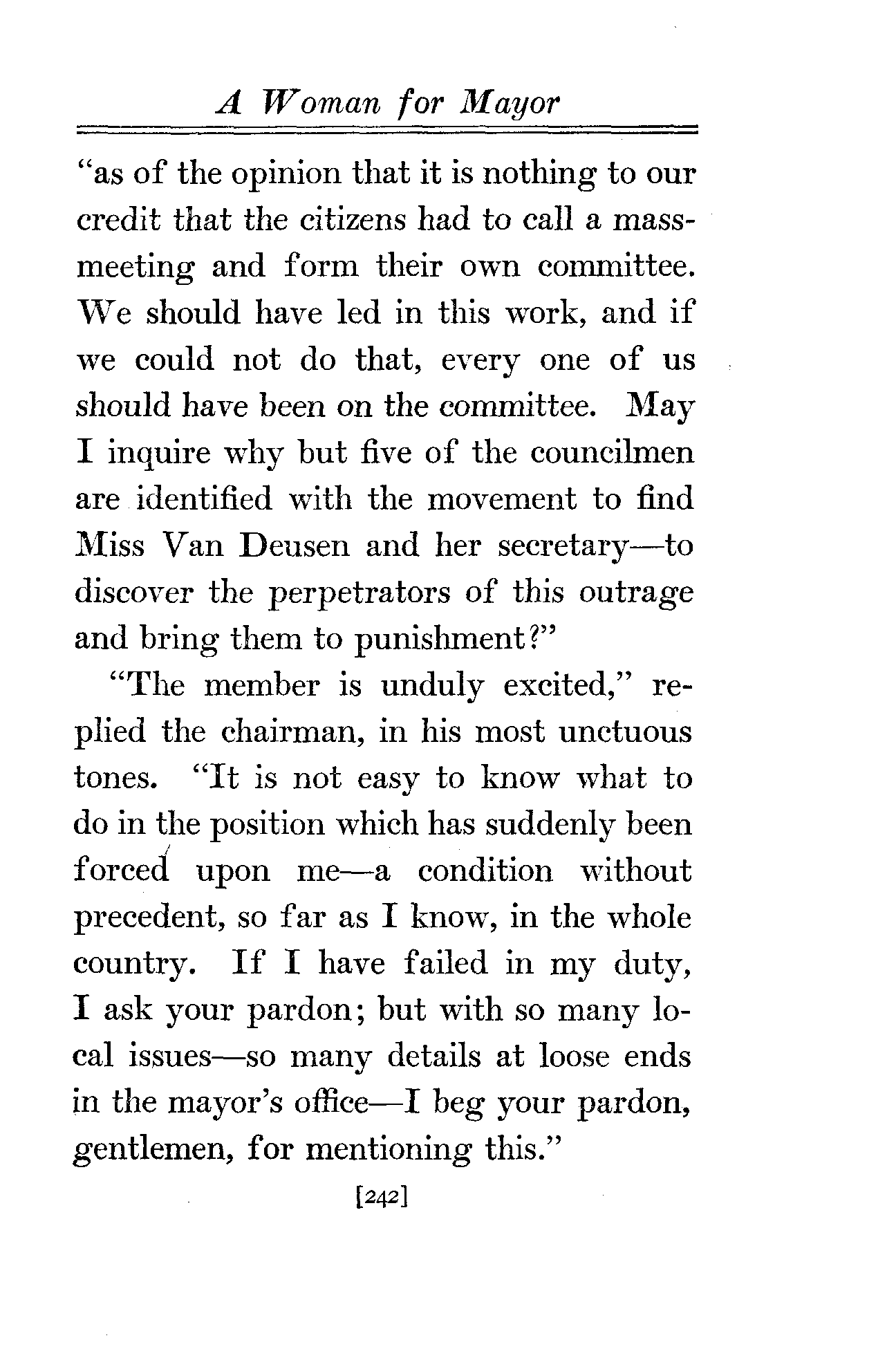 A Woman for Mayor

"as of the opinion that it is nothing to our credit that the citizens had to call a mass-meeting and form their own committee. We should have led in this work, and if we could not do that, every one of us should have been on the committee. May I inquire why but five of the councilmen are identified with the movement to find Miss Van Deusen and her secretary—to discover the perpetrators of this outrage and bring them to punishment?"

"The member is unduly excited," replied the chairman, in his most unctuous tones. "It is not easy to know what to do in the position which has suddenly been forced upon me—a condition without precedent, so far as I know, in the whole country. If I have failed in my duty, I ask your pardon; but with so many local issues—so many details at loose ends in the mayor's office—I beg your pardon, gentlemen, for mentioning this."

[242]